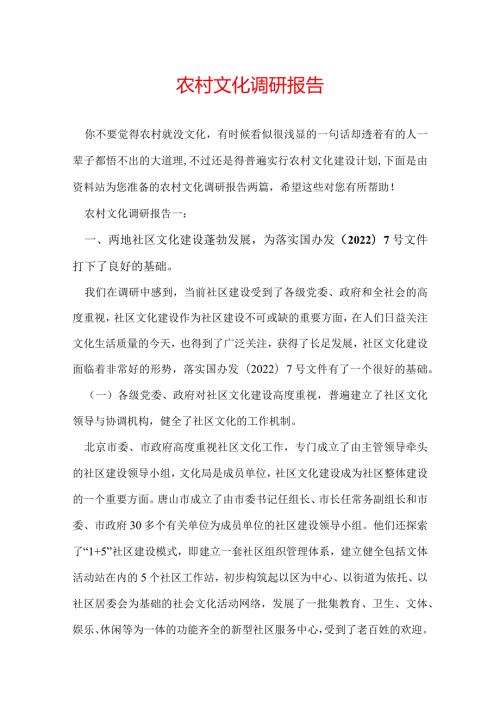 农村文化调研报告

你不要觉得农村就没文化，有时候看似很浅显的一句话却透着有的人一辈子都悟不出的大道理，不过还是得普遍实行农村文化建设计划，下面是由资料站为您准备的农村文化调研报告两篇，希望这些对您有所帮助！

农村文化调研报告一：

一、两地社区文化建设蓬勃发展，为落实国办发（2022）7号文件打下了良好的基础。

我们在调研中感到，当前社区建设受到了各级党委、政府和全社会的高度重视，社区文化建设作为社区建设不可或缺的重要方面，在人们日益关注文化生活质量的今天，也得到了广泛关注，获得了长足发展，社区文化建设面临着非常好的形势，落实国办发（2022）7号文件有了一个很好的基础。

（一）各级党委、政府对社区文化建设高度重视，普遍建立了社区文化领导与协调机构，健全了社区文化的工作机制。

北京市委、市政府高度重视社区文化工作，专门成立了由主管领导牵头的社区建设领导小组，文化局是成员单位，社区文化建设成为社区整体建设的一个重要方面。唐山市成立了由市委书记任组长、市长任常务副组长和市委、市政府30多个有关单位为成员单位的社区建设领导小组。他们还探索了“1+5”社区建设模式，即建立一套社区组织管理体系，建立健全包括文体活动站在内的5个社区工作站，初步构筑起以区为中心、以街道为依托、以社区居委会为基础的社会文化活动网络，发展了一批集教育、卫生、文体、娱乐、休闲等为一体的功能齐全的新型社区服务中心，受到了老百姓的欢迎。